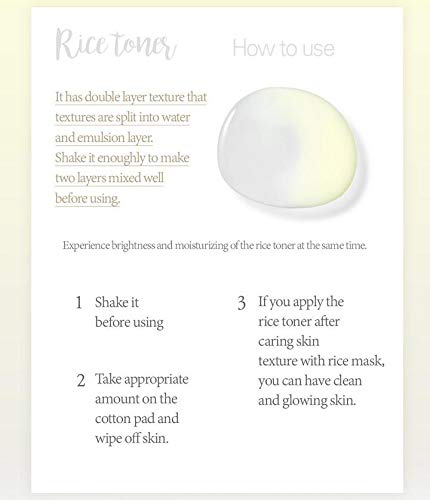 Rice toner

How to use

It has double layer texture that textures are split into water and emulsion layer. Shake it enoughly to make two layers mixed well before using.

Experience brightness and moisturizing of the rice toner at the same time.

1 Shake it before using

2 Take appropriate amount on the cotton pad and wipe off skin.

3 If you apply the rice toner after caring skin texture with rice mask, you can have clean and glowing skin.